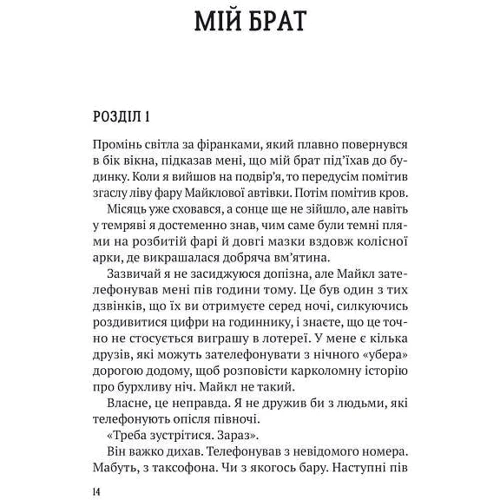 МІЙ БРАТ

РОЗДІЛ 1

Промінь світла за фіранками, який плавно повернувся в бік вікна, підказав мені, що мій брат під'їхав до будинку. Коли я вийшов на подвір'я, то передусім помітив згаслу ліву фару Майклової автівки. Потім помітив кров.

Місяць уже сховався, а сонце ще не зійшло, але навіть у темряві я достеменно знав, чим саме були темні плями на розбитій фарі й довгі мазки вздовж колісної арки, де викрашалася добряча вм'ятина.

Зазвичай я не засиджуюся допізна, але Майкл зателефонував мені пів години тому. Це був один з тих дзвінків, що їх ви отримуєте серед ночі, силкуючись роздивитися цифри на годиннику, і знаєте, що це точно не стосується виграшу в лотереї. У мене є кілька друзів, які можуть зателефонувати з нічного «убера» дорогою додому, щоб розповісти карколомну історію про бурхливу ніч. Майкл не такий.

Власне, це неправда. Я не дружив би з людьми, які телефонують опісля півночі.

«Треба зустрітися. Зараз».

Він важко дихав. Телефонував з невідомого номера. Мабуть, з таксофона. Чи з якогось бару. Наступні пів

14